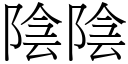 陰陰